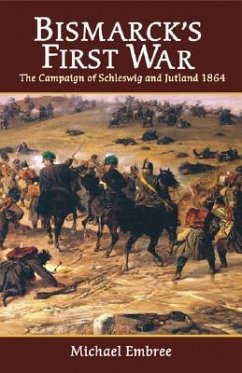 BISMARCK'S FIRST WAR

The Campaign of Schleswig and Jutland 1864

Michael Embree